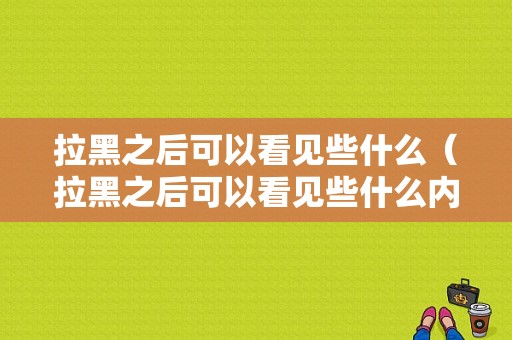 拉黑之后可以看见些什么（拉黑之后可以看见些什么内